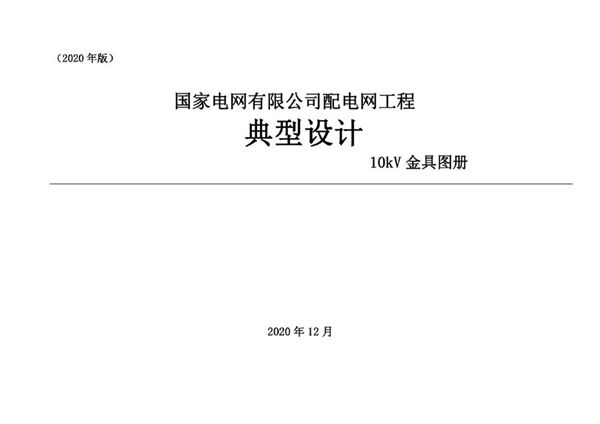 （2020 年版）

国家电网有限公司配电网工程

典型设计

10kV 金具图册

2020 年 12 月